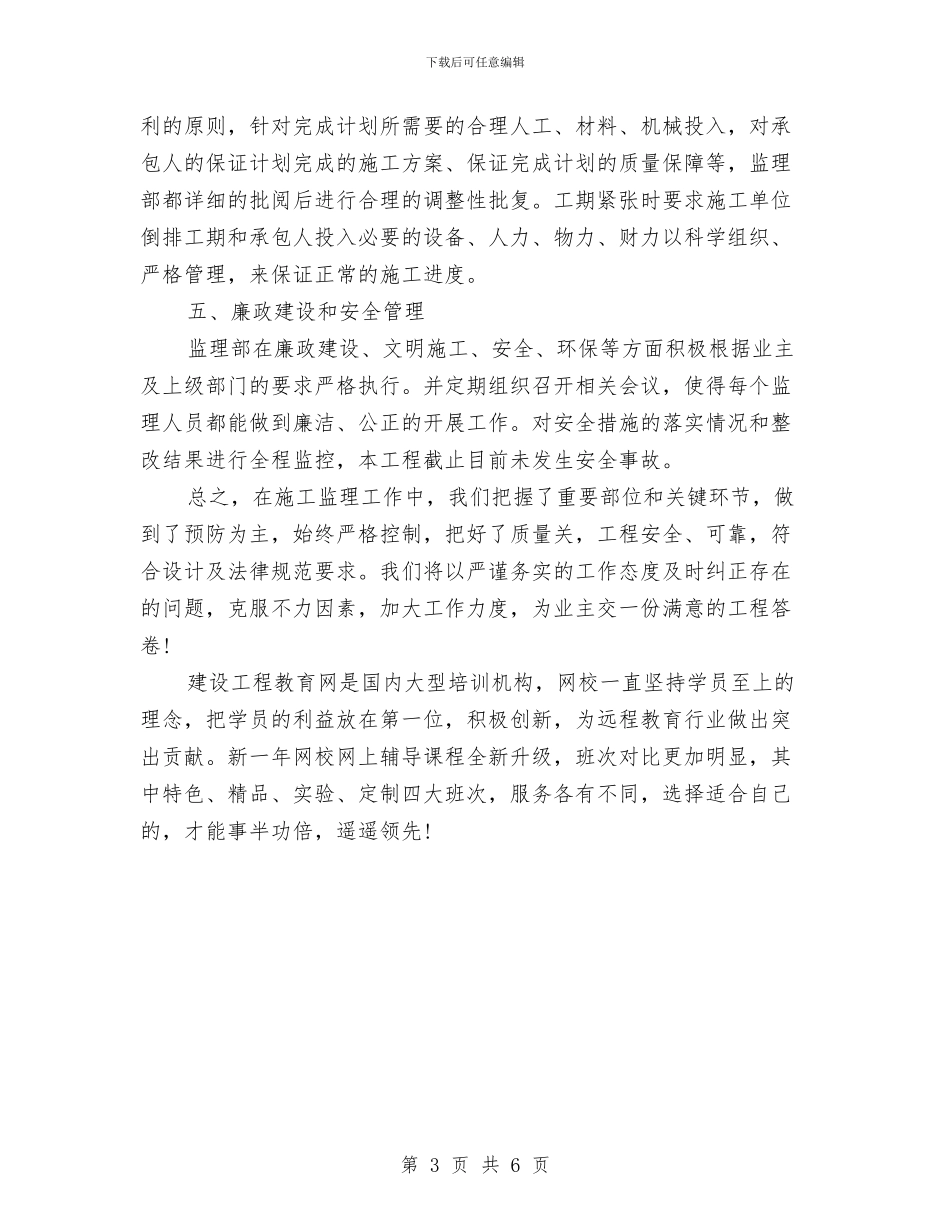 下载后可任意编辑

利的原则，针对完成计划所需要的合理人工、材料、机械投入，对承包人的保证计划完成的施工方案、保证完成计划的质量保障等，监理部都详细的批阅后进行合理的调整性批复。工期紧张时要求施工单位倒排工期和承包人投入必要的设备、人力、物力、财力以科学组织、严格管理，来保证正常的施工进度。

五、廉政建设和安全管理

监理部在廉政建设、文明施工、安全、环保等方面积极根据业主及上级部门的要求严格执行。并定期组织召开相关会议，使得每个监理人员都能做到廉洁、公正的开展工作。对安全措施的落实情况和整改结果进行全程监控，本工程截止目前未发生安全事故。

总之，在施工监理工作中，我们把握了重要部位和关键环节，做到了预防为主，始终严格控制，把好了质量关，工程安全、可靠，符合设计及法律规范要求。我们将以严谨务实的工作态度及时纠正存在的问题，克服不力因素，加大工作力度，为业主交一份满意的工程答卷！

建设工程教育网是国内大型培训机构，网校一直坚持学员至上的理念，把学员的利益放在第一位，积极创新，为远程教育行业做出突出贡献。新一年网校网上辅导课程全新升级，班次对比更加明显，其中特色、精品、实验、定制四大班次，服务各有不同，选择适合自己的，才能事半功倍，遥遥领先！

第 3 页 共 6 页